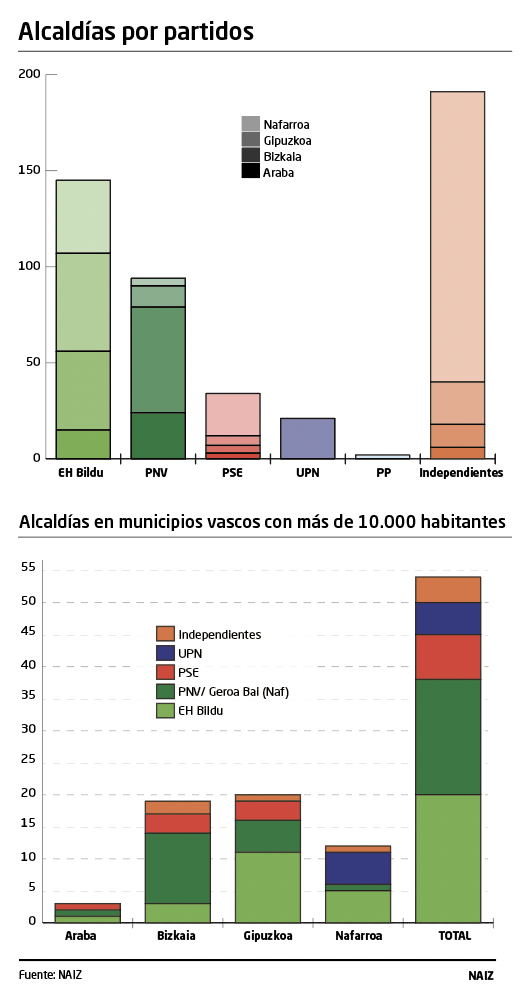 Alcaldías por partidos

200
150
100
50
0

Nafarroa
Gipuzkoa
Bizkaia
Araba

EH Bildu
PNV
PSE
UPN
PP
Independientes

Alcaldías en municipios vascos con más de 10.000 habitantes

55
50
45
40
35
30
25
20
15
10
5
0

Independientes
UPN
PSE
PNV/ Geroa Bai (Naf)
EH Bildu

Araba
Bizkaia
Gipuzkoa
Nafarroa
TOTAL

Fuente: NAIZ
NAIZ